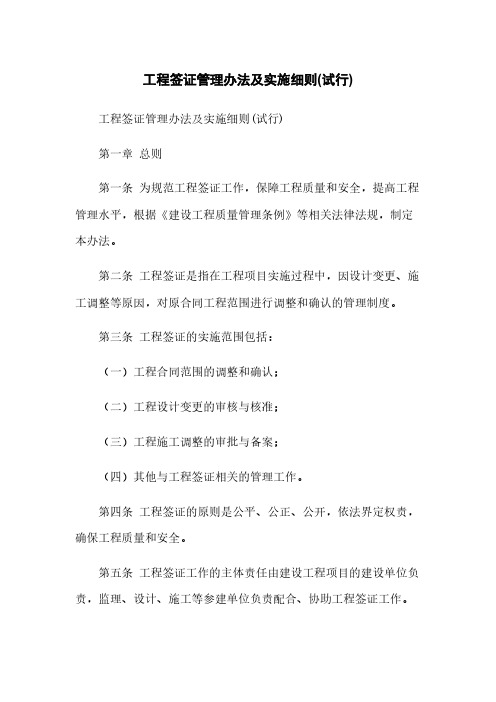 工程签证管理办法及实施细则(试行)

工程签证管理办法及实施细则(试行)

第一章 总则

第一条 为规范工程签证工作，保障工程质量和安全，提高工程管理水平，根据《建设工程质量管理条例》等相关法律法规，制定本办法。

第二条 工程签证是指在工程项目实施过程中，因设计变更、施工调整等原因，对原合同工程范围进行调整和确认的管理制度。

第三条 工程签证的实施范围包括：

（一）工程合同范围的调整和确认；

（二）工程设计变更的审核与核准；

（三）工程施工调整的审批与备案；

（四）其他与工程签证相关的管理工作。

第四条 工程签证的原则是公平、公正、公开，依法界定权责，确保工程质量和安全。

第五条 工程签证工作的主体责任由建设工程项目的建设单位负责，监理、设计、施工等参建单位负责配合、协助工程签证工作。